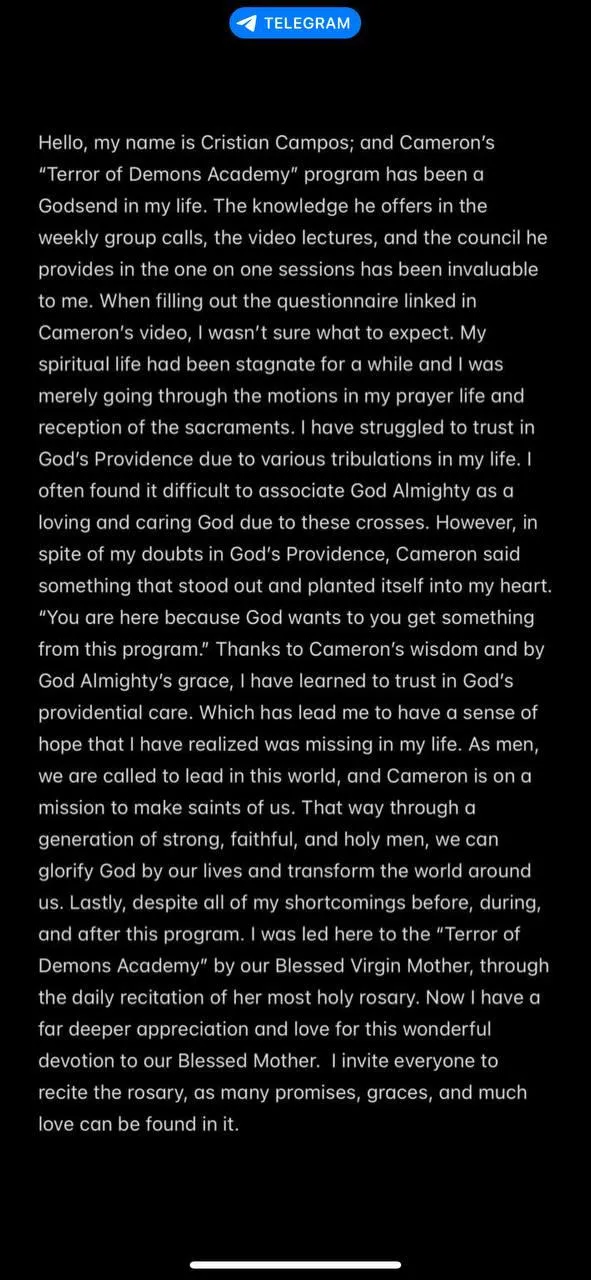 TELEGRAM

Hello, my name is Cristian Campos; and Cameron's "Terror of Demons Academy" program has been a Godsend in my life. The knowledge he offers in the weekly group calls, the video lectures, and the council he provides in the one on one sessions has been invaluable to me. When filling out the questionnaire linked in Cameron's video, I wasn't sure what to expect. My spiritual life had been stagnate for a while and I was merely going through the motions in my prayer life and reception of the sacraments. I have struggled to trust in God's Providence due to various tribulations in my life. I often found it difficult to associate God Almighty as a loving and caring God due to these crosses. However, in spite of my doubts in God's Providence, Cameron said something that stood out and planted itself into my heart. "You are here because God wants to you get something from this program." Thanks to Cameron's wisdom and by God Almighty's grace, I have learned to trust in God's providential care. Which has lead me to have a sense of hope that I have realized was missing in my life. As men, we are called to lead in this world, and Cameron is on a mission to make saints of us. That way through a generation of strong, faithful, and holy men, we can glorify God by our lives and transform the world around us. Lastly, despite all of my shortcomings before, during, and after this program. I was led here to the "Terror of Demons Academy" by our Blessed Virgin Mother, through the daily recitation of her most holy rosary. Now I have a far deeper appreciation and love for this wonderful devotion to our Blessed Mother. I invite everyone to recite the rosary, as many promises, graces, and much love can be found in it.